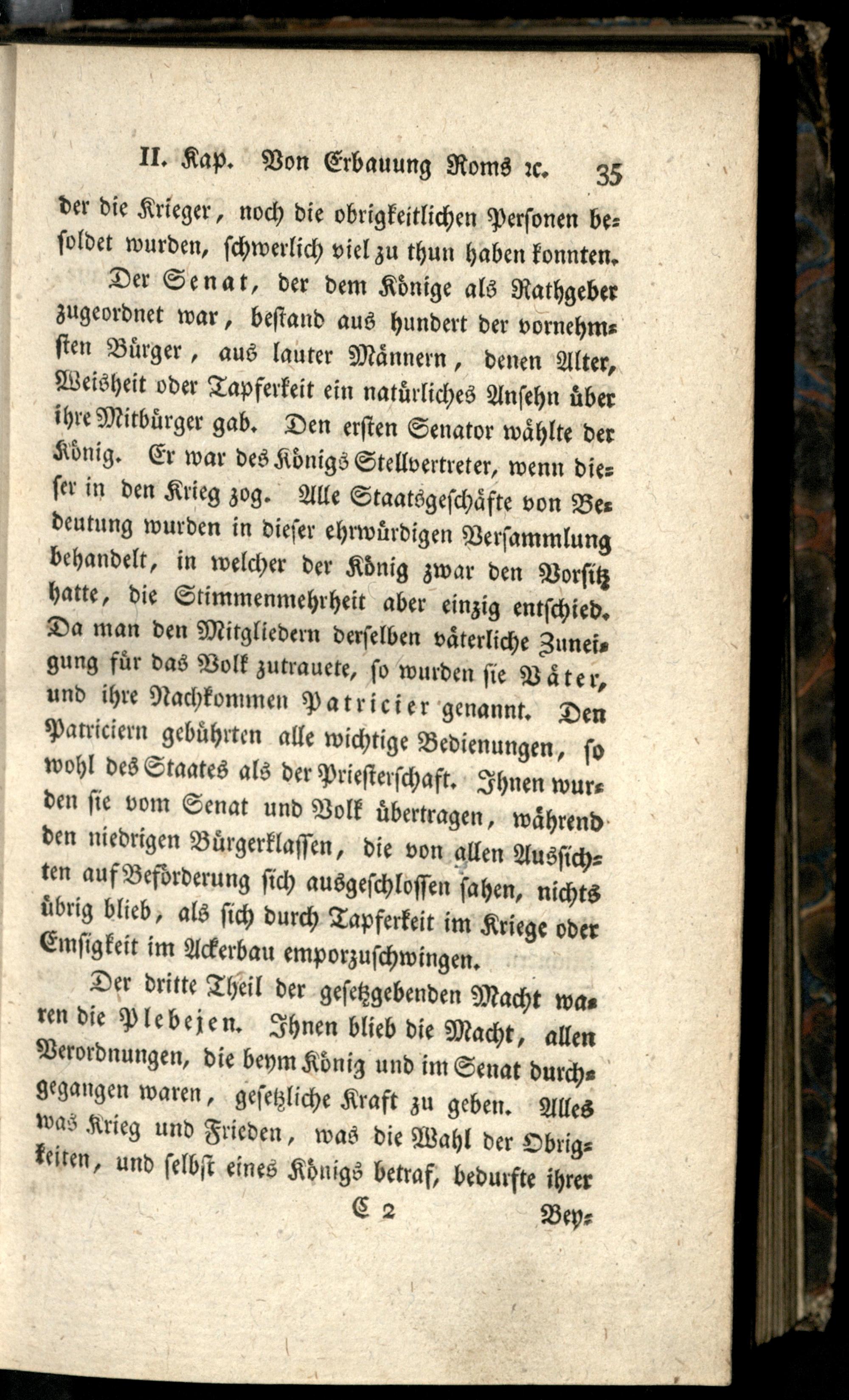 II. Kap. Von Erbauung Roms ꝛc. 35

der die Krieger, noch die obrigkeitlichen Personen besoldet wurden, schwerlich viel zu thun haben konnten.

Der Senat, der dem Könige als Rathgeber zugeordnet war, bestand aus hundert der vornehmsten Bürger, aus lauter Männern, denen Alter, Weisheit oder Tapferkeit ein natürliches Ansehn über ihre Mitbürger gab. Den ersten Senator wählte der König. Er war des Königs Stellvertreter, wenn dieser in den Krieg zog. Alle Staatsgeschäfte von Bedeutung wurden in dieser ehrwürdigen Versammlung behandelt, in welcher der König zwar den Vorsitz hatte, die Stimmenmehrheit aber einzig entschied. Da man den Mitgliedern derselben väterliche Zuneigung für das Volk zutrauete, so wurden sie Väter, und ihre Nachkommen Patricier genannt. Den Patriciern gebührten alle wichtige Bedienungen, so wohl des Staates als der Priesterschaft. Ihnen wurden sie vom Senat und Volk übertragen, während den niedrigen Bürgerklassen, die von allen Aussichten auf Beförderung sich ausgeschlossen sahen, nichts übrig blieb, als sich durch Tapferkeit im Kriege oder Emsigkeit im Ackerbau emporzuschwingen.

Der dritte Theil der gesetzgebenden Macht waren die Plebejen. Ihnen blieb die Macht, allen Verordnungen, die beym König und im Senat durchgegangen waren, gesetzliche Kraft zu geben. Alles was Krieg und Frieden, was die Wahl der Obrigkeiten, und selbst eines Königs betraf, bedurfte ihrer

C 2 Bey=